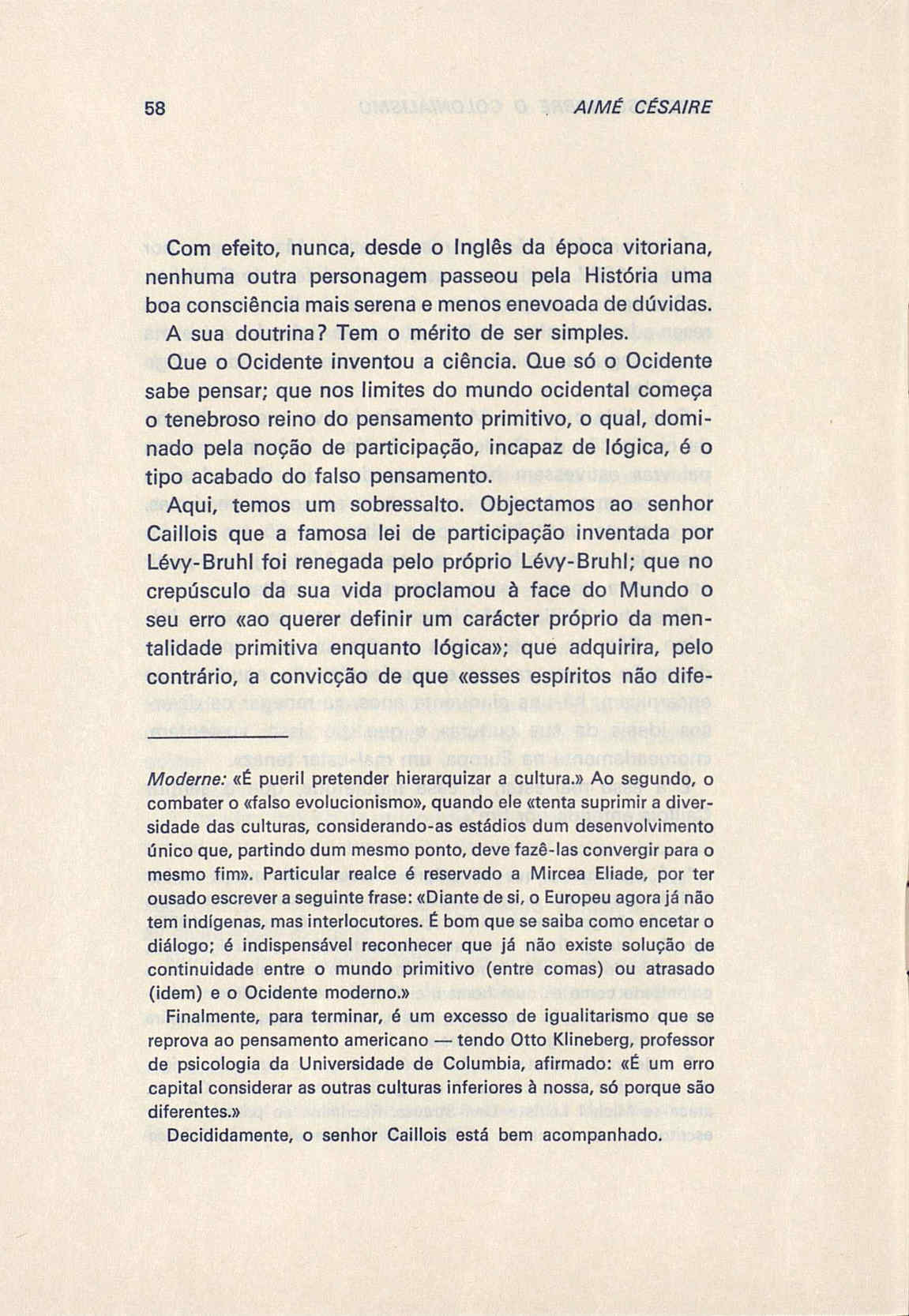 58 AIMÉ CÉSAIRE

Com efeito, nunca, desde o Inglês da época vitoriana, nenhuma outra personagem passeou pela História uma boa consciência mais serena e menos enevoada de dúvidas. A sua doutrina? Tem o mérito de ser simples.

Que o Ocidente inventou a ciência. Que só o Ocidente sabe pensar; que nos limites do mundo ocidental começa o tenebroso reino do pensamento primitivo, o qual, dominado pela noção de participação, incapaz de lógica, é o tipo acabado do falso pensamento.

Aqui, temos um sobressalto. Objectamos ao senhor Caillois que a famosa lei de participação inventada por Lévy-Bruhl foi renegada pelo próprio Lévy-Bruhl; que no crepúsculo da sua vida proclamou à face do Mundo o seu erro «ao querer definir um carácter próprio da mentalidade primitiva enquanto lógica»; que adquirira, pelo contrário, a convicção de que «esses espíritos não dife-

Moderne: «É pueril pretender hierarquizar a cultura.» Ao segundo, o combater o «falso evolucionismo», quando ele «tenta suprimir a diversidade das culturas, considerando-as estádios dum desenvolvimento único que, partindo dum mesmo ponto, deve fazê-las convergir para o mesmo fim». Particular realce é reservado a Mircea Eliade, por ter ousado escrever a seguinte frase: «Diante de si, o Europeu agora já não tem indígenas, mas interlocutores. É bom que se saiba como encetar o diálogo; é indispensável reconhecer que já não existe solução de continuidade entre o mundo primitivo (entre comas) ou atrasado (idem) e o Ocidente moderno.»

Finalmente, para terminar, é um excesso de igualitarismo que se reprova ao pensamento americano — tendo Otto Klineberg, professor de psicologia da Universidade de Columbia, afirmado: «É um erro capital considerar as outras culturas inferiores à nossa, só porque são diferentes.»

Decididamente, o senhor Caillois está bem acompanhado.